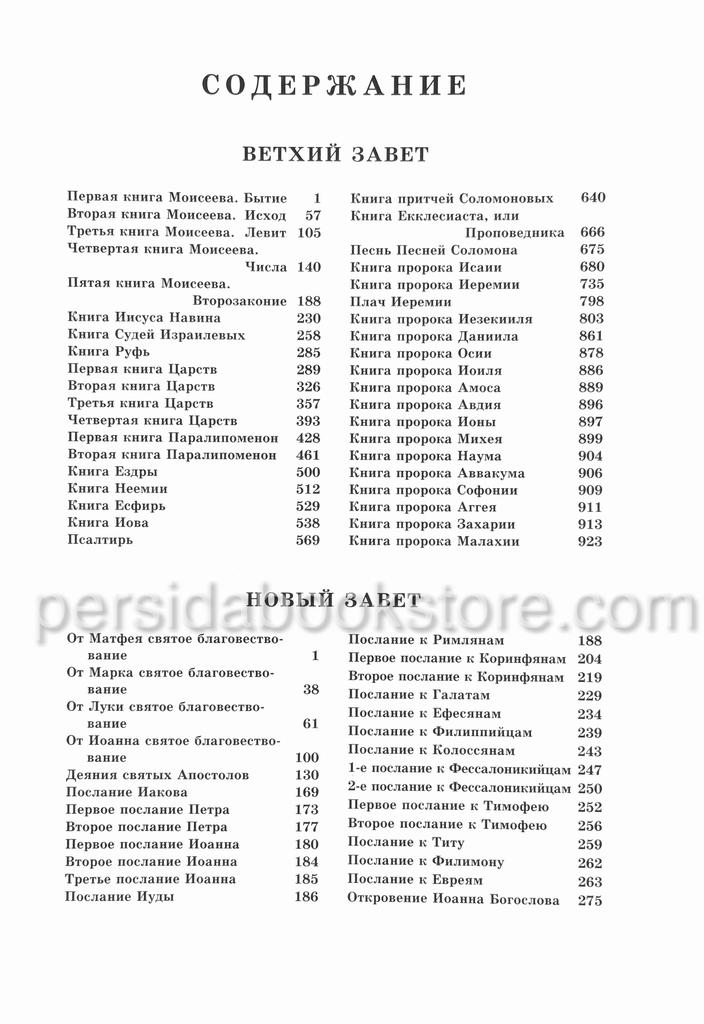 СОДЕРЖАНИЕ

ВЕТХИЙ ЗАВЕТ

Первая книга Моисеева. Бытие 1
Вторая книга Моисеева. Исход 57
Третья книга Моисеева. Левит 105
Четвертая книга Моисеева. Числа 140
Пятая книга Моисеева. Второзаконие 188
Книга Иисуса Навина 230
Книга Судей Израилевых 258
Книга Руфь 285
Первая книга Царств 289
Вторая книга Царств 326
Третья книга Царств 357
Четвертая книга Царств 393
Первая книга Паралипоменон 428
Вторая книга Паралипоменон 461
Книга Ездры 500
Книга Неемии 512
Книга Есфирь 529
Книга Иова 538
Псалтирь 569

Книга притчей Соломоновых 640
Книга Екклесиаста, или Проповедника 666
Песнь Песней Соломона 675
Книга пророка Исаии 680
Книга пророка Иеремии 735
Плач Иеремии 798
Книга пророка Иезекииля 803
Книга пророка Даниила 861
Книга пророка Осии 878
Книга пророка Иоиля 886
Книга пророка Амоса 889
Книга пророка Авдия 896
Книга пророка Ионы 897
Книга пророка Михея 899
Книга пророка Наума 904
Книга пророка Аввакума 906
Книга пророка Софонии 909
Книга пророка Аггея 911
Книга пророка Захарии 913
Книга пророка Малахии 923

НОВЫЙ ЗАВЕТ

От Матфея святое благовествование 1
От Марка святое благовествование 38
От Луки святое благовествование 61
От Иоанна святое благовествование 100
Деяния святых Апостолов 130
Послание Иакова 169
Первое послание Петра 173
Второе послание Петра 177
Первое послание Иоанна 180
Второе послание Иоанна 184
Третье послание Иоанна 185
Послание Иуды 186

Послание к Римлянам 188
Первое послание к Коринфянам 204
Второе послание к Коринфянам 219
Послание к Галатам 229
Послание к Ефесянам 234
Послание к Филиппийцам 239
Послание к Колоссянам 243
1-е послание к Фессалоникийцам 247
2-е послание к Фессалоникийцам 250
Первое послание к Тимофею 252
Второе послание к Тимофею 256
Послание к Титу 259
Послание к Филимону 262
Послание к Евреям 263
Откровение Иоанна Богослова 275

persidabookstore.com